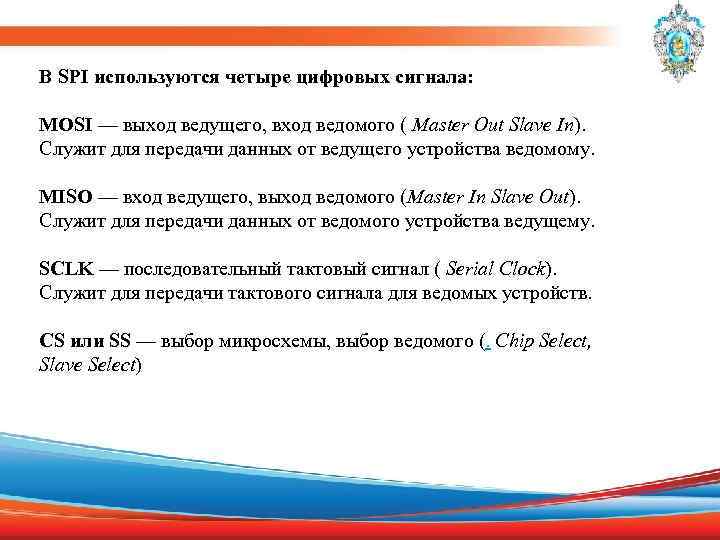 В SPI используются четыре цифровых сигнала:

MOSI — выход ведущего, вход ведомого ( Master Out Slave In). Служит для передачи данных от ведущего устройства ведомому.

MISO — вход ведущего, выход ведомого (Master In Slave Out). Служит для передачи данных от ведомого устройства ведущему.

SCLK — последовательный тактовый сигнал ( Serial Clock). Служит для передачи тактового сигнала для ведомых устройств.

CS или SS — выбор микросхемы, выбор ведомого (. Chip Select, Slave Select)